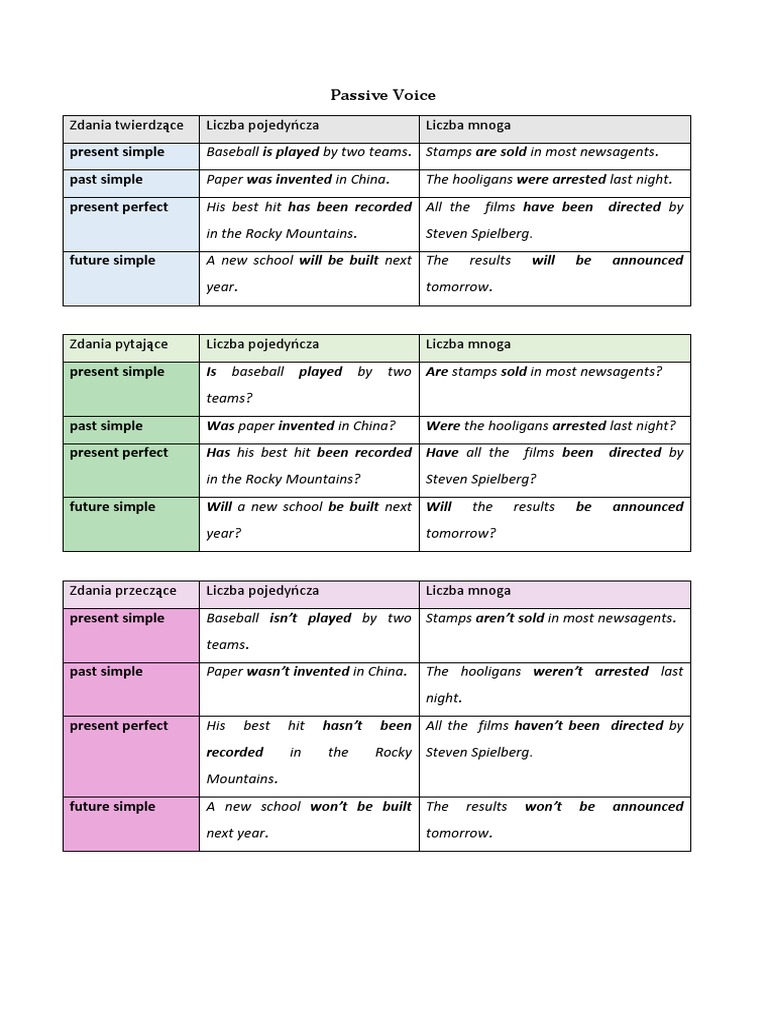 Passive Voice

| Zdania twierdzące | Liczba pojedyńcza | Liczba mnoga |
|---|---|---|
| present simple | Baseball is played by two teams. | Stamps are sold in most newsagents. |
| past simple | Paper was invented in China. | The hooligans were arrested last night. |
| present perfect | His best hit has been recorded in the Rocky Mountains. | All the films have been directed by Steven Spielberg. |
| future simple | A new school will be built next year. | The results will be announced tomorrow. |

| Zdania pytające | Liczba pojedyńcza | Liczba mnoga |
|---|---|---|
| present simple | Is baseball played by two teams? | Are stamps sold in most newsagents? |
| past simple | Was paper invented in China? | Were the hooligans arrested last night? |
| present perfect | Has his best hit been recorded in the Rocky Mountains? | Have all the films been directed by Steven Spielberg? |
| future simple | Will a new school be built next year? | Will the results be announced tomorrow? |

| Zdania przeczące | Liczba pojedyńcza | Liczba mnoga |
|---|---|---|
| present simple | Baseball isn't played by two teams. | Stamps aren't sold in most newsagents. |
| past simple | Paper wasn't invented in China. | The hooligans weren't arrested last night. |
| present perfect | His best hit hasn't been recorded in the Rocky Mountains. | All the films haven't been directed by Steven Spielberg. |
| future simple | A new school won't be built next year. | The results won't be announced tomorrow. |